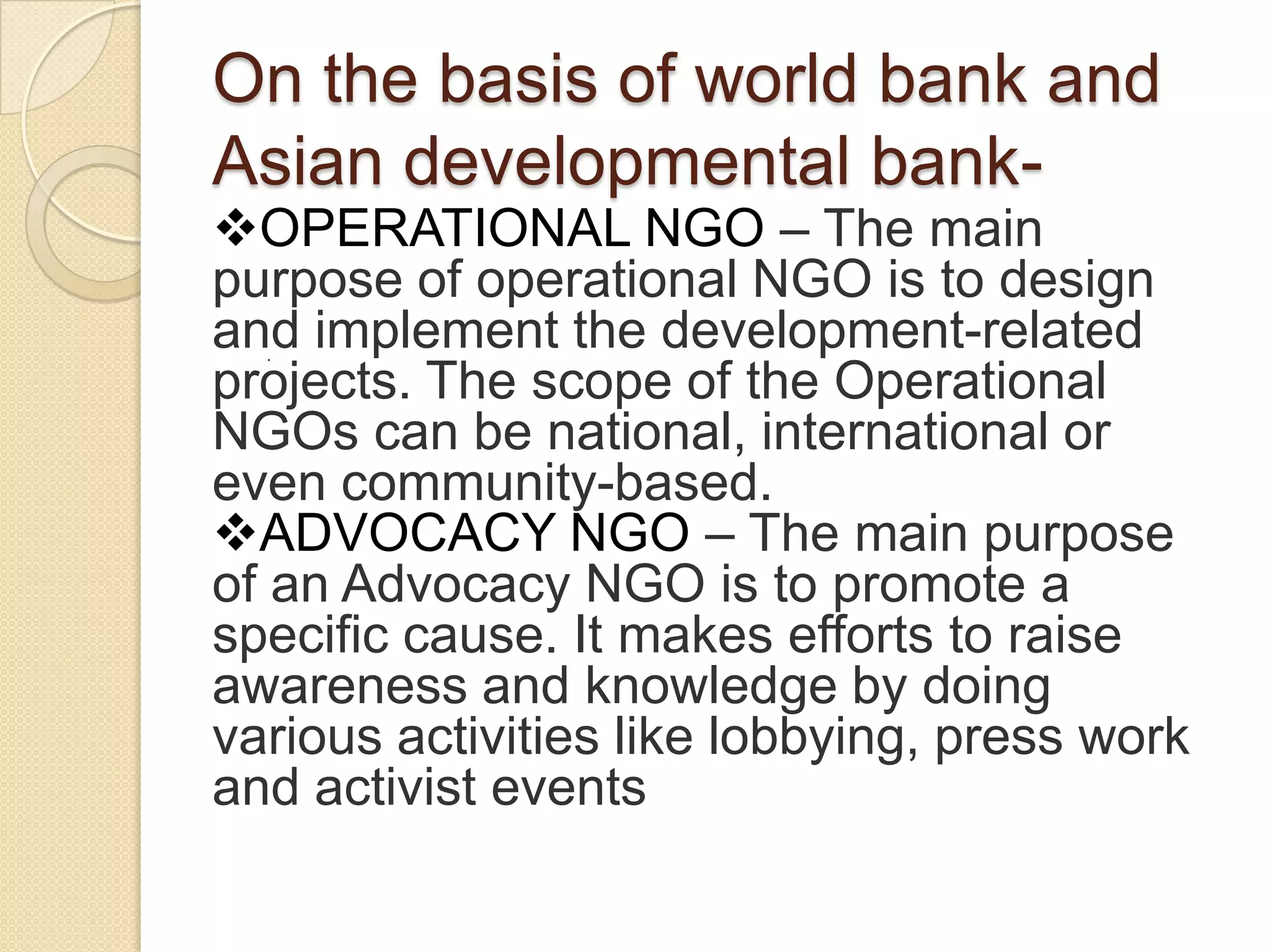 On the basis of world bank and Asian developmental bank-

❖OPERATIONAL NGO – The main purpose of operational NGO is to design and implement the development-related projects. The scope of the Operational NGOs can be national, international or even community-based.

❖ADVOCACY NGO – The main purpose of an Advocacy NGO is to promote a specific cause. It makes efforts to raise awareness and knowledge by doing various activities like lobbying, press work and activist events